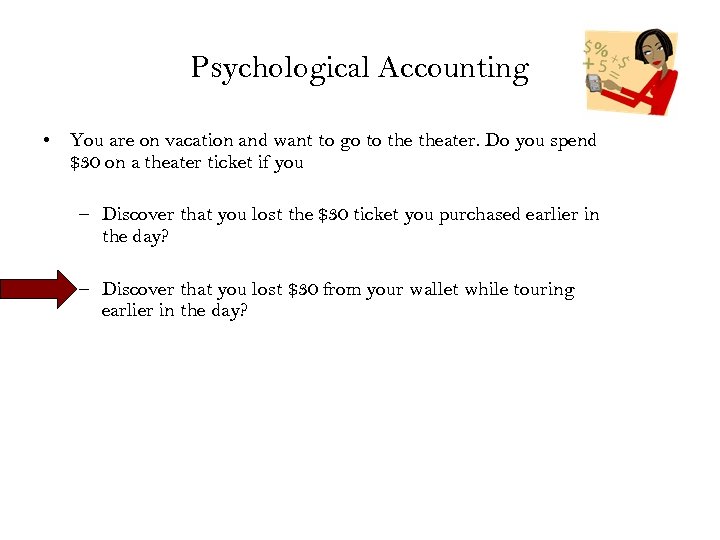 Psychological Accounting

• You are on vacation and want to go to the theater. Do you spend $30 on a theater ticket if you

- Discover that you lost the $30 ticket you purchased earlier in the day?

- Discover that you lost $30 from your wallet while touring earlier in the day?